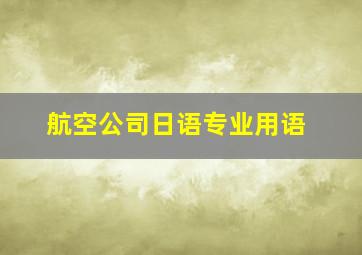 航空公司日语专业用语